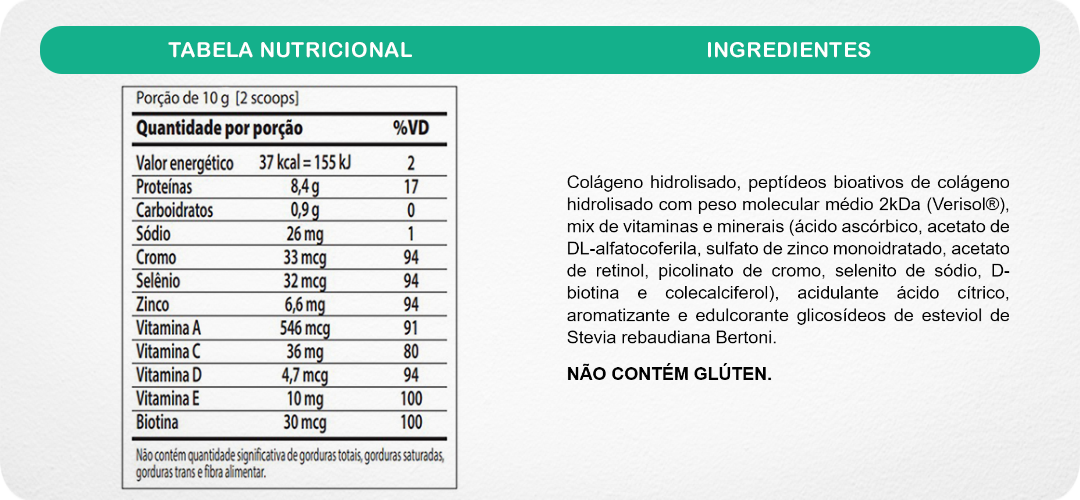 TABELA NUTRICIONAL

INGREDIENTES

Porção de 10 g [2 scoops]

| Quantidade por porção | | %VD |
|---|---|---|
| Valor energético | 37 kcal = 155 kJ | 2 |
| Proteínas | 8,4 g | 17 |
| Carboidratos | 0,9 g | 0 |
| Sódio | 26 mg | 1 |
| Cromo | 33 mcg | 94 |
| Selênio | 32 mcg | 94 |
| Zinco | 6,6 mg | 94 |
| Vitamina A | 546 mcg | 91 |
| Vitamina C | 36 mg | 80 |
| Vitamina D | 4,7 mcg | 94 |
| Vitamina E | 10 mg | 100 |
| Biotina | 30 mcg | 100 |

Não contém quantidade significativa de gorduras totais, gorduras saturadas, gorduras trans e fibra alimentar.

Colágeno hidrolisado, peptídeos bioativos de colágeno hidrolisado com peso molecular médio 2kDa (Verisol®), mix de vitaminas e minerais (ácido ascórbico, acetato de DL-alfatocoferila, sulfato de zinco monoidratado, acetato de retinol, picolinato de cromo, selenito de sódio, D-biotina e colecalciferol), acidulante ácido cítrico, aromatizante e edulcorante glicosídeos de esteviol de Stevia rebaudiana Bertoni.

NÃO CONTÉM GLÚTEN.